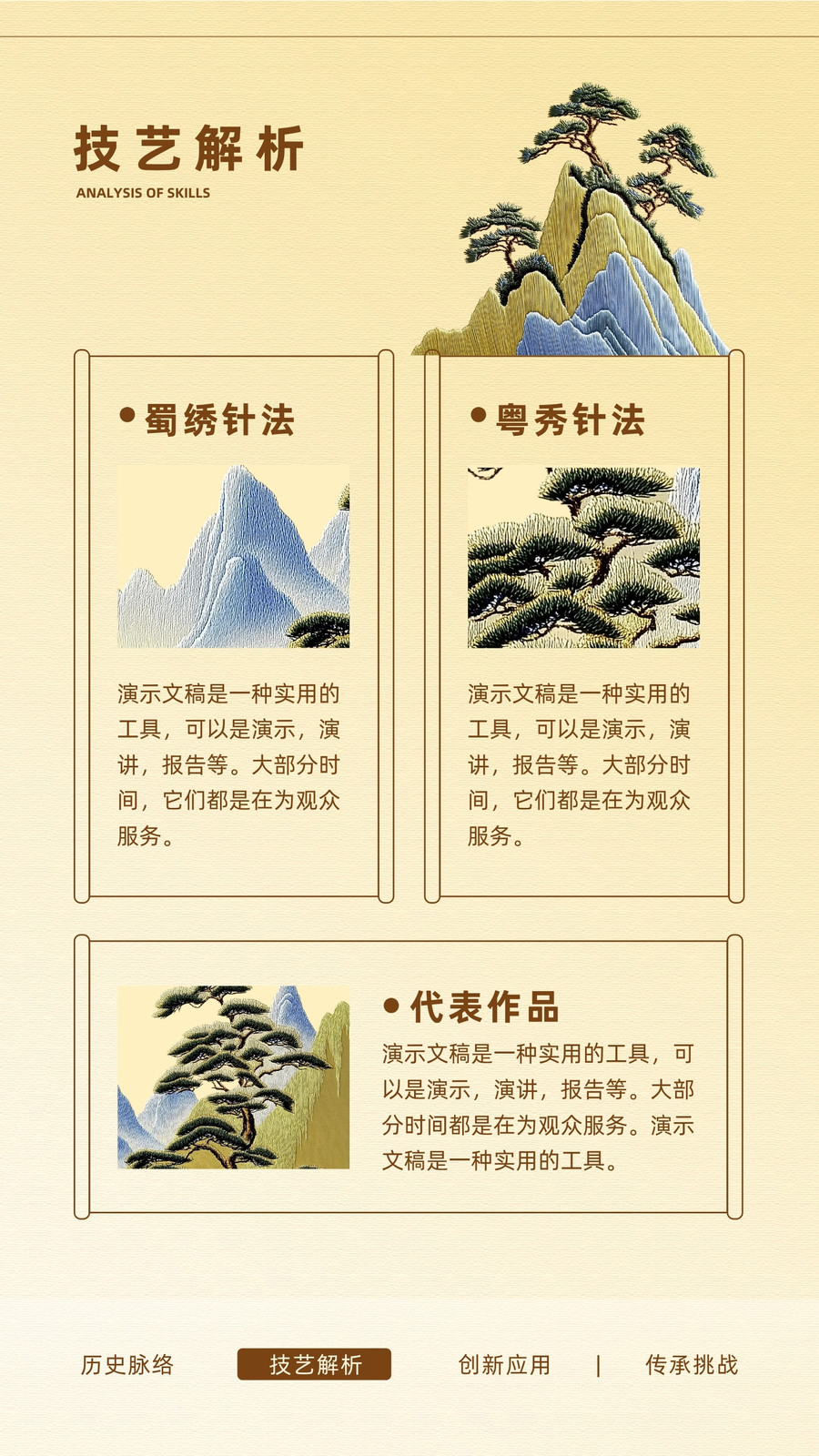 技艺解析
ANALYSIS OF SKILLS

• 蜀绣针法

演示文稿是一种实用的工具，可以是演示，演讲，报告等。大部分时间，它们都是在为观众服务。

• 粤秀针法

演示文稿是一种实用的工具，可以是演示，演讲，报告等。大部分时间，它们都是在为观众服务。

• 代表作品

演示文稿是一种实用的工具，可以是演示，演讲，报告等。大部分时间都是在为观众服务。演示文稿是一种实用的工具。

历史脉络 技艺解析 创新应用 | 传承挑战